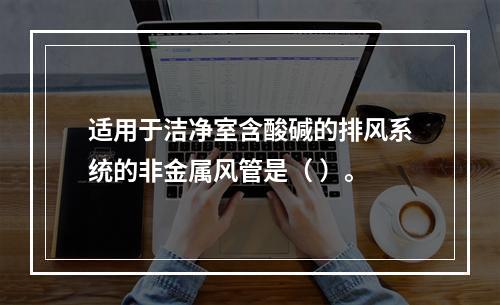 适用于洁净室含酸碱的排风系统的非金属风管是（）。